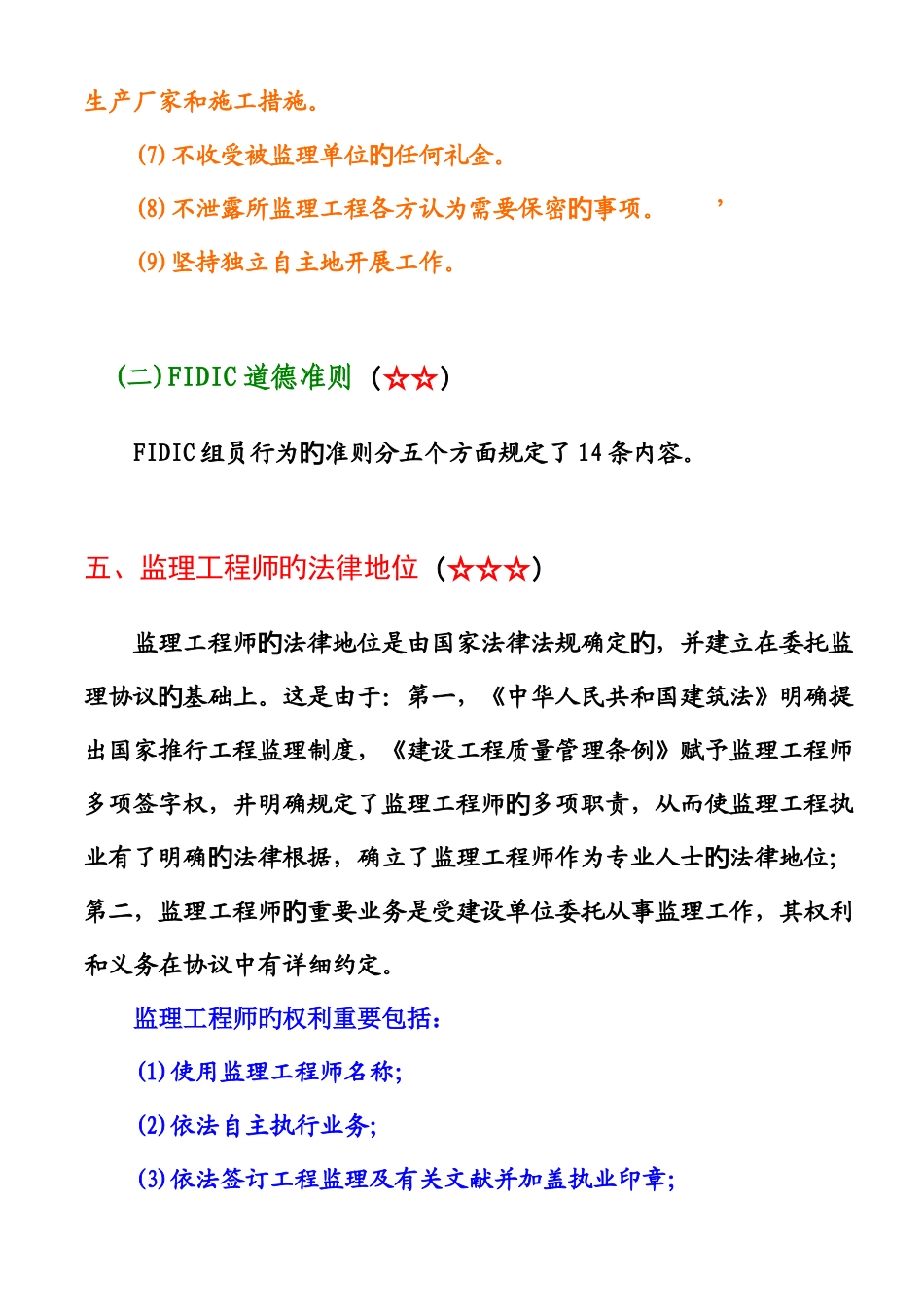 生产厂家和施工措施。

(7)不收受被监理单位的任何礼金。

(8)不泄露所监理工程各方认为需要保密的事项。　’

(9)坚持独立自主地开展工作。

(二)FIDIC道德准则（☆☆）

FIDIC组员行为的准则分五个方面规定了14条内容。

五、监理工程师的法律地位（☆☆☆）

监理工程师的法律地位是由国家法律法规确定的，并建立在委托监理协议的基础上。这是由于：第一，《中华人民共和国建筑法》明确提出国家推行工程监理制度，《建设工程质量管理条例》赋予监理工程师多项签字权，并明确规定了监理工程师的多项职责，从而使监理工程执业有了明确的法律根据，确立了监理工程师作为专业人士的法律地位；第二，监理工程师的重要业务是受建设单位委托从事监理工作，其权利和义务在协议中有详细约定。

监理工程师的权利重要包括：

(1)使用监理工程师名称；

(2)依法自主执行业务；

(3)依法签订工程监理及有关文献并加盖执业印章；